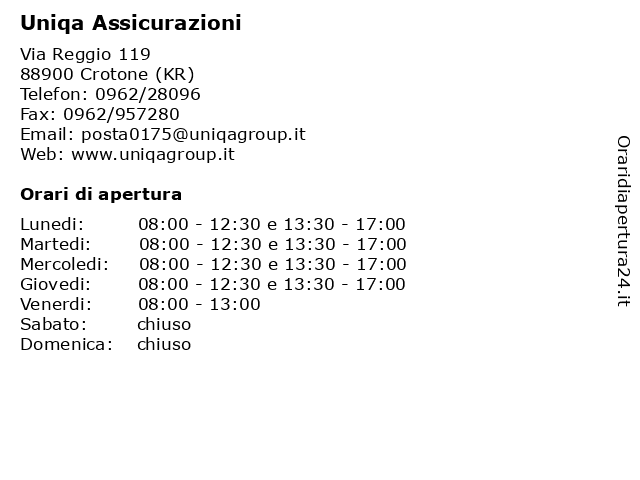 Uniqa Assicurazioni

Via Reggio 119
88900 Crotone (KR)
Telefon: 0962/28096
Fax: 0962/957280
Email: posta0175@uniqagroup.it
Web: www.uniqagroup.it

Orari di apertura

| | |
|---|---|
| Lunedi: | 08:00 - 12:30 e 13:30 - 17:00 |
| Martedi: | 08:00 - 12:30 e 13:30 - 17:00 |
| Mercoledi: | 08:00 - 12:30 e 13:30 - 17:00 |
| Giovedi: | 08:00 - 12:30 e 13:30 - 17:00 |
| Venerdi: | 08:00 - 13:00 |
| Sabato: | chiuso |
| Domenica: | chiuso |

Oraridiapertura24.it